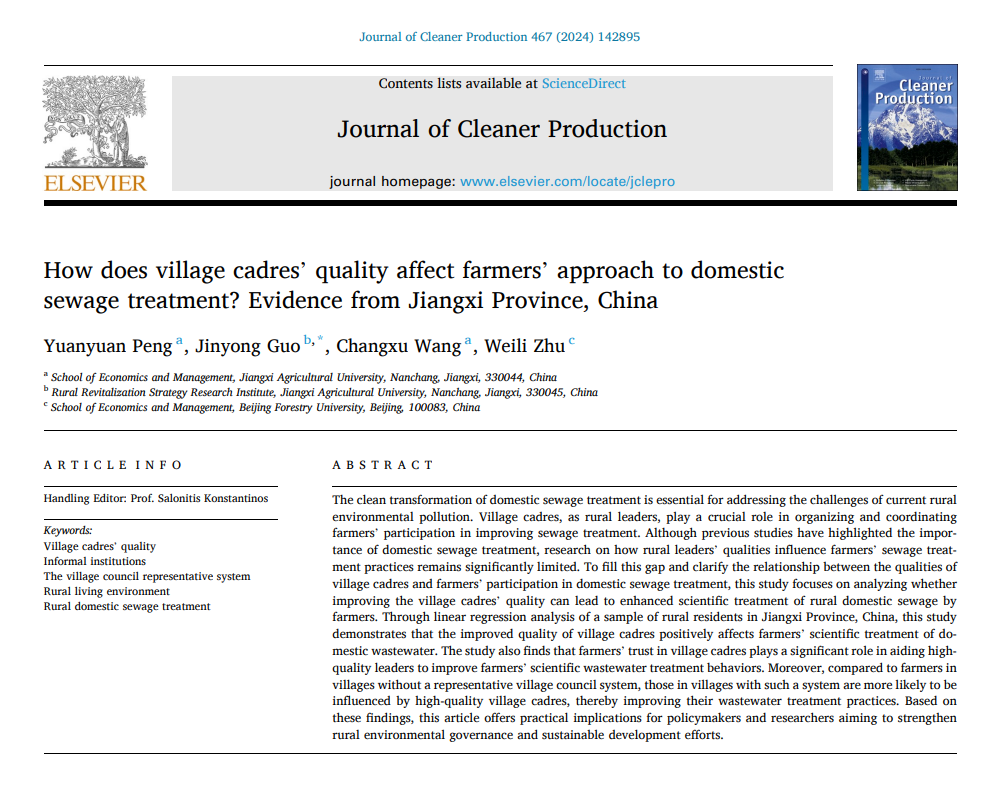 Journal of Cleaner Production 467 (2024) 142895

ELSEVIER

Contents lists available at ScienceDirect

Journal of Cleaner Production

journal homepage: www.elsevier.com/locate/jclepro

Journal of Cleaner Production

How does village cadres' quality affect farmers' approach to domestic sewage treatment? Evidence from Jiangxi Province, China

Yuanyuan Peng $^{a}$, Jinyong Guo $^{b,*}$, Changxu Wang $^{a}$, Weili Zhu $^{c}$

$^{a}$ School of Economics and Management, Jiangxi Agricultural University, Nanchang, Jiangxi, 330044, China
$^{b}$ Rural Revitalization Strategy Research Institute, Jiangxi Agricultural University, Nanchang, Jiangxi, 330045, China
$^{c}$ School of Economics and Management, Beijing Forestry University, Beijing, 100083, China

ARTICLE INFO

Handling Editor: Prof. Salonitis Konstantinos

Keywords:
Village cadres' quality
Informal institutions
The village council representative system
Rural living environment
Rural domestic sewage treatment

ABSTRACT

The clean transformation of domestic sewage treatment is essential for addressing the challenges of current rural environmental pollution. Village cadres, as rural leaders, play a crucial role in organizing and coordinating farmers' participation in improving sewage treatment. Although previous studies have highlighted the importance of domestic sewage treatment, research on how rural leaders' qualities influence farmers' sewage treatment practices remains significantly limited. To fill this gap and clarify the relationship between the qualities of village cadres and farmers' participation in domestic sewage treatment, this study focuses on analyzing whether improving the village cadres' quality can lead to enhanced scientific treatment of rural domestic sewage by farmers. Through linear regression analysis of a sample of rural residents in Jiangxi Province, China, this study demonstrates that the improved quality of village cadres positively affects farmers' scientific treatment of domestic wastewater. The study also finds that farmers' trust in village cadres plays a significant role in aiding high-quality leaders to improve farmers' scientific wastewater treatment behaviors. Moreover, compared to farmers in villages without a representative village council system, those in villages with such a system are more likely to be influenced by high-quality village cadres, thereby improving their wastewater treatment practices. Based on these findings, this article offers practical implications for policymakers and researchers aiming to strengthen rural environmental governance and sustainable development efforts.